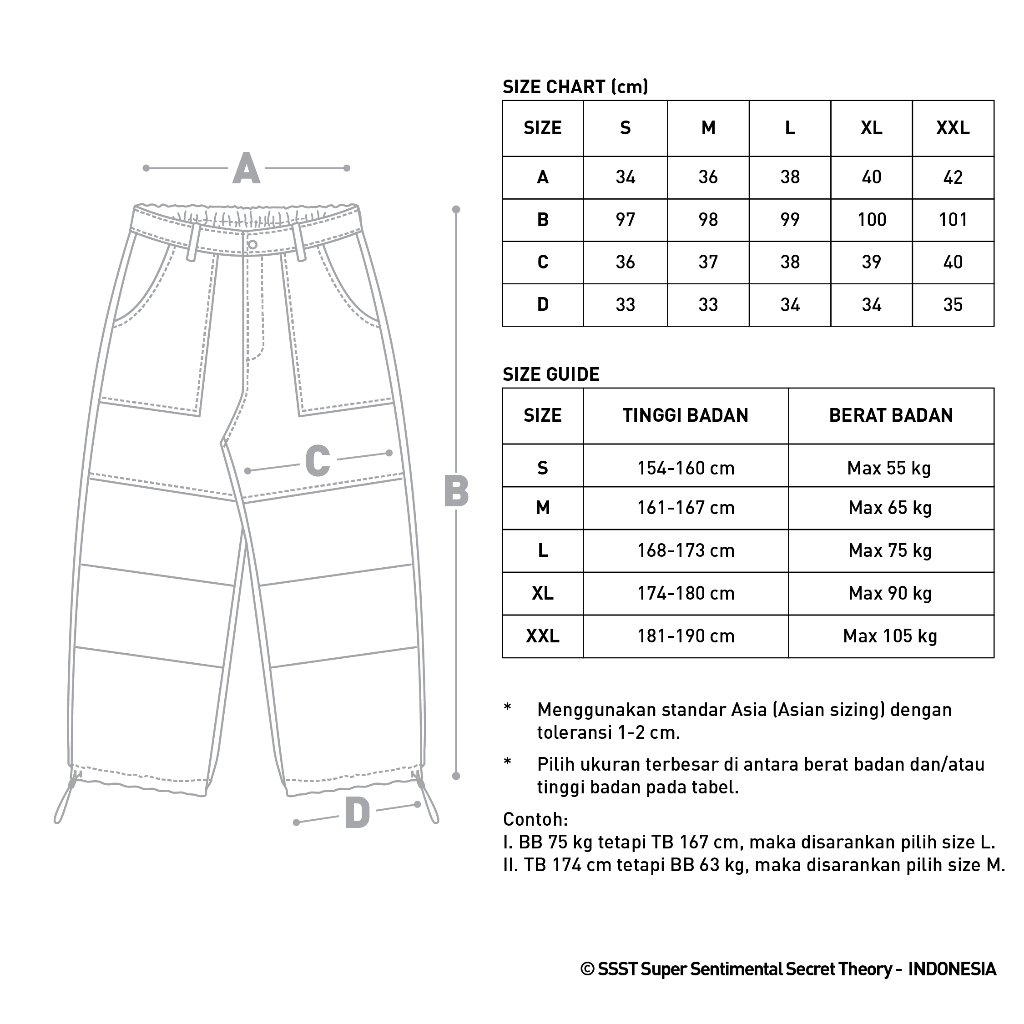 A

C

B

D

SIZE CHART (cm)

| SIZE | S | M | L | XL | XXL |
|---|---|---|---|---|---|
| A | 34 | 36 | 38 | 40 | 42 |
| B | 97 | 98 | 99 | 100 | 101 |
| C | 36 | 37 | 38 | 39 | 40 |
| D | 33 | 33 | 34 | 34 | 35 |

SIZE GUIDE

| SIZE | TINGGI BADAN | BERAT BADAN |
|---|---|---|
| S | 154-160 cm | Max 55 kg |
| M | 161-167 cm | Max 65 kg |
| L | 168-173 cm | Max 75 kg |
| XL | 174-180 cm | Max 90 kg |
| XXL | 181-190 cm | Max 105 kg |

* Menggunakan standar Asia (Asian sizing) dengan toleransi 1-2 cm.

* Pilih ukuran terbesar di antara berat badan dan/atau tinggi badan pada tabel.

Contoh:
I. BB 75 kg tetapi TB 167 cm, maka disarankan pilih size L.
II. TB 174 cm tetapi BB 63 kg, maka disarankan pilih size M.

© SSST Super Sentimental Secret Theory - INDONESIA